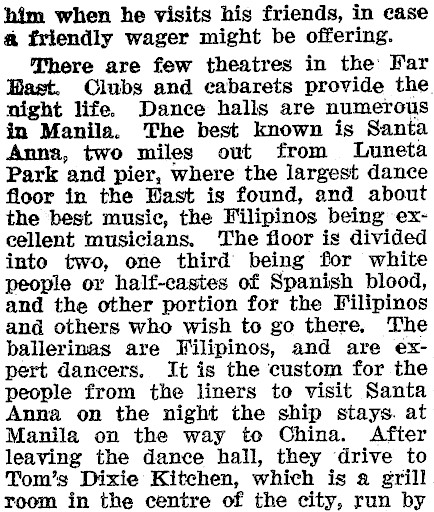 him when he visits his friends, in case a friendly wager might be offering.

There are few theatres in the Far East. Clubs and cabarets provide the night life. Dance halls are numerous in Manila. The best known is Santa Anna, two miles out from Luneta Park and pier, where the largest dance floor in the East is found, and about the best music, the Filipinos being excellent musicians. The floor is divided into two, one third being for white people or half-castes of Spanish blood, and the other portion for the Filipinos and others who wish to go there. The ballerinas are Filipinos, and are expert dancers. It is the custom for the people from the liners to visit Santa Anna on the night the ship stays at Manila on the way to China. After leaving the dance hall, they drive to Tom's Dixie Kitchen, which is a grill room in the centre of the city, run by